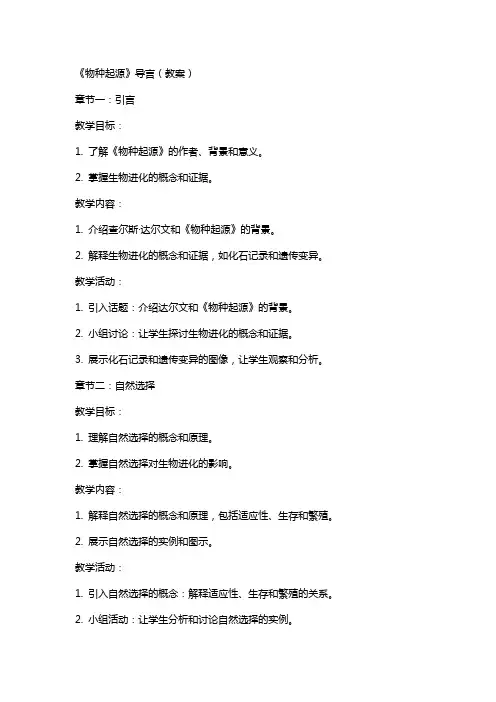 《物种起源》导言（教案）

章节一：引言

教学目标：

1. 了解《物种起源》的作者、背景和意义。

2. 掌握生物进化的概念和证据。

教学内容：

1. 介绍查尔斯·达尔文和《物种起源》的背景。

2. 解释生物进化的概念和证据，如化石记录和遗传变异。

教学活动：

1. 引入话题：介绍达尔文和《物种起源》的背景。

2. 小组讨论：让学生探讨生物进化的概念和证据。

3. 展示化石记录和遗传变异的图像，让学生观察和分析。

章节二：自然选择

教学目标：

1. 理解自然选择的概念和原理。

2. 掌握自然选择对生物进化的影响。

教学内容：

1. 解释自然选择的概念和原理，包括适应性、生存和繁殖。

2. 展示自然选择的实例和图示。

教学活动：

1. 引入自然选择的概念：解释适应性、生存和繁殖的关系。

2. 小组活动：让学生分析和讨论自然选择的实例。